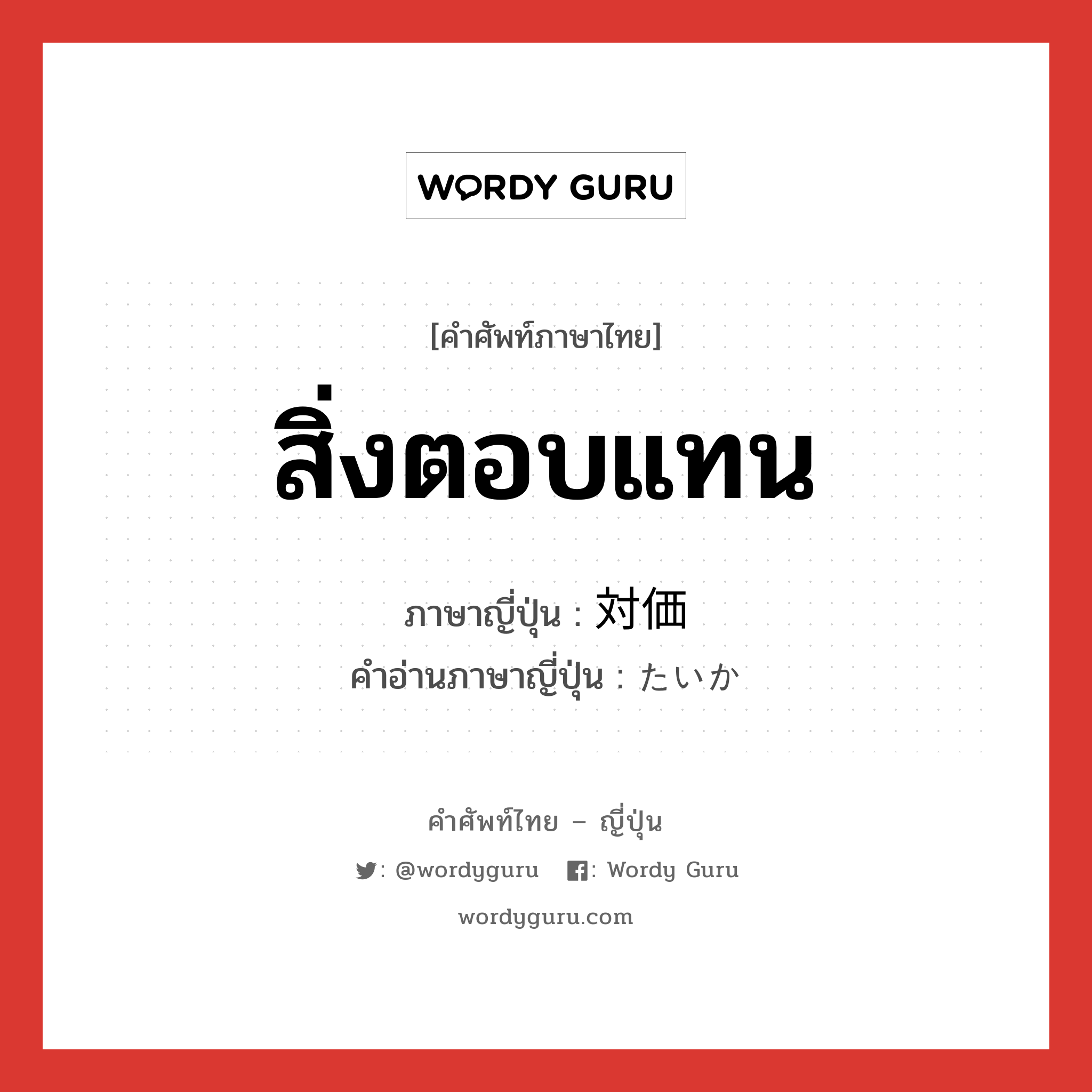 WORDY GURU

[คำศัพท์ภาษาไทย]

สิ่งตอบแทน

ภาษาญี่ปุ่น : 対価

คำอ่านภาษาญี่ปุ่น : たいか

คำศัพท์ไทย – ญี่ปุ่น

: @wordyguru : Wordy Guru

wordyguru.com